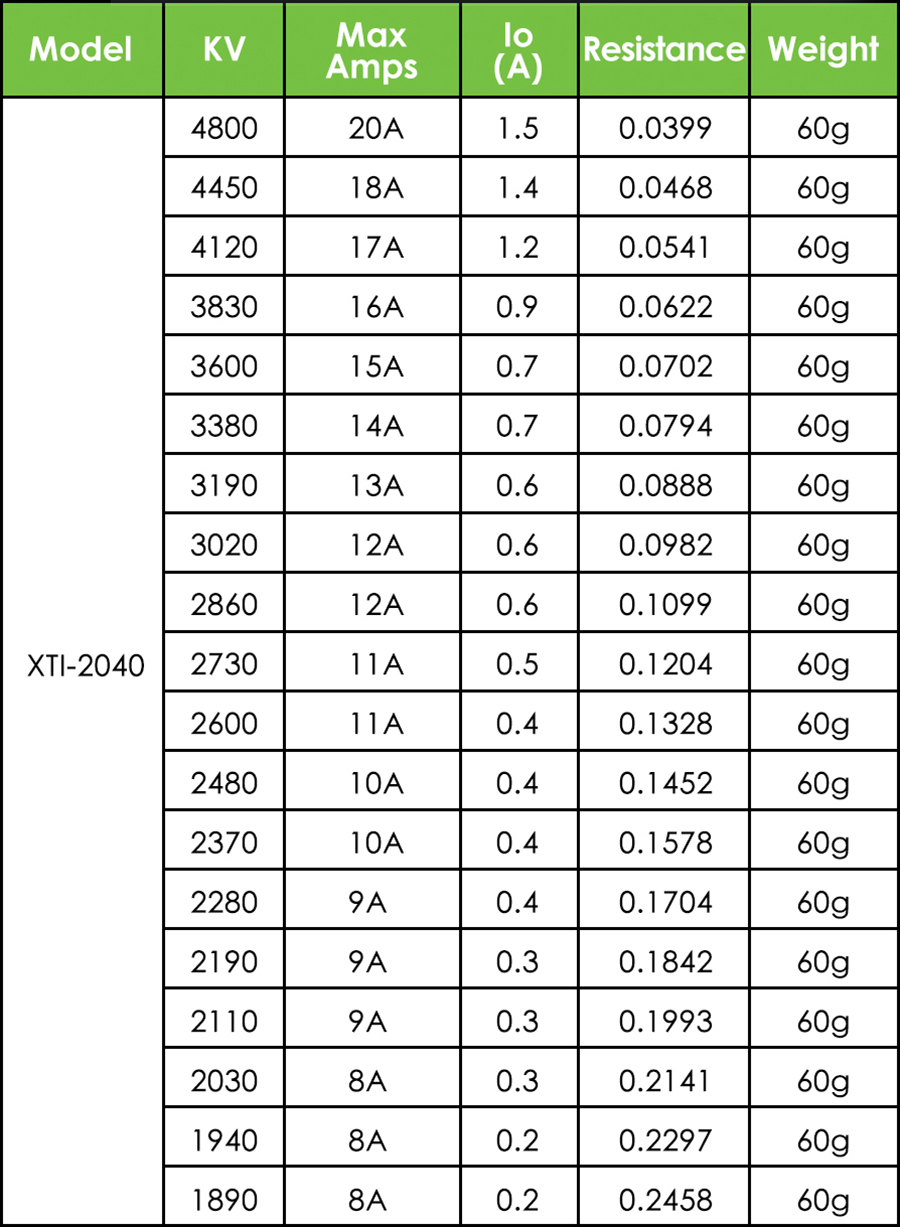 | Model | KV | Max Amps | Io (A) | Resistance | Weight |
|---|---|---|---|---|---|
| XTI-2040 | 4800 | 20A | 1.5 | 0.0399 | 60g |
| | 4450 | 18A | 1.4 | 0.0468 | 60g |
| | 4120 | 17A | 1.2 | 0.0541 | 60g |
| | 3830 | 16A | 0.9 | 0.0622 | 60g |
| | 3600 | 15A | 0.7 | 0.0702 | 60g |
| | 3380 | 14A | 0.7 | 0.0794 | 60g |
| | 3190 | 13A | 0.6 | 0.0888 | 60g |
| | 3020 | 12A | 0.6 | 0.0982 | 60g |
| | 2860 | 12A | 0.6 | 0.1099 | 60g |
| | 2730 | 11A | 0.5 | 0.1204 | 60g |
| | 2600 | 11A | 0.4 | 0.1328 | 60g |
| | 2480 | 10A | 0.4 | 0.1452 | 60g |
| | 2370 | 10A | 0.4 | 0.1578 | 60g |
| | 2280 | 9A | 0.4 | 0.1704 | 60g |
| | 2190 | 9A | 0.3 | 0.1842 | 60g |
| | 2110 | 9A | 0.3 | 0.1993 | 60g |
| | 2030 | 8A | 0.3 | 0.2141 | 60g |
| | 1940 | 8A | 0.2 | 0.2297 | 60g |
| | 1890 | 8A | 0.2 | 0.2458 | 60g |